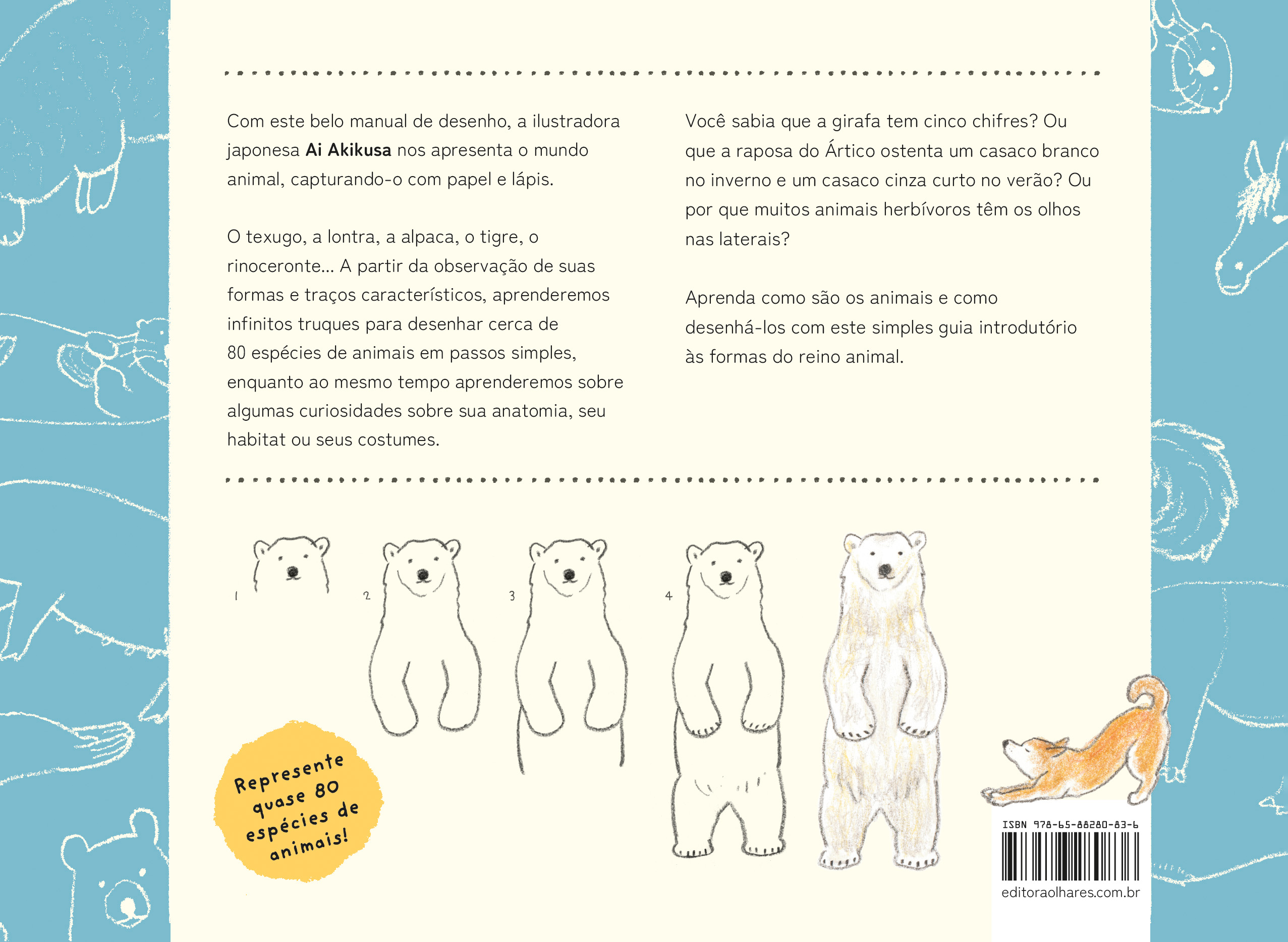 Com este belo manual de desenho, a ilustradora japonesa Ai Akikusa nos apresenta o mundo animal, capturando-o com papel e lápis.

O texugo, a lontra, a alpaca, o tigre, o rinoceronte... A partir da observação de suas formas e traços característicos, aprenderemos infinitos truques para desenhar cerca de 80 espécies de animais em passos simples, enquanto ao mesmo tempo aprenderemos sobre algumas curiosidades sobre sua anatomia, seu habitat ou seus costumes.

Você sabia que a girafa tem cinco chifres? Ou que a raposa do Ártico ostenta um casaco branco no inverno e um casaco cinza curto no verão? Ou por que muitos animais herbívoros têm os olhos nas laterais?

Aprenda como são os animais e como desenhá-los com este simples guia introdutório às formas do reino animal.

1

2

3

4

Represente quase 80 espécies de animais!

ISBN 978-65-88280-83-6

editoraolhares.com.br